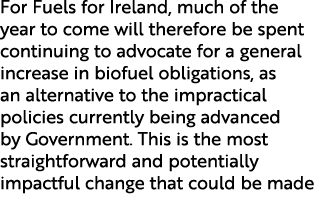 For Fuels for Ireland, much of the year to come will therefore be spent continuing to advocate for a general increase in biofuel obligations, as an alternative to the impractical policies currently being advanced by Government. This is the most straightforward and potentially impactful change that could be made